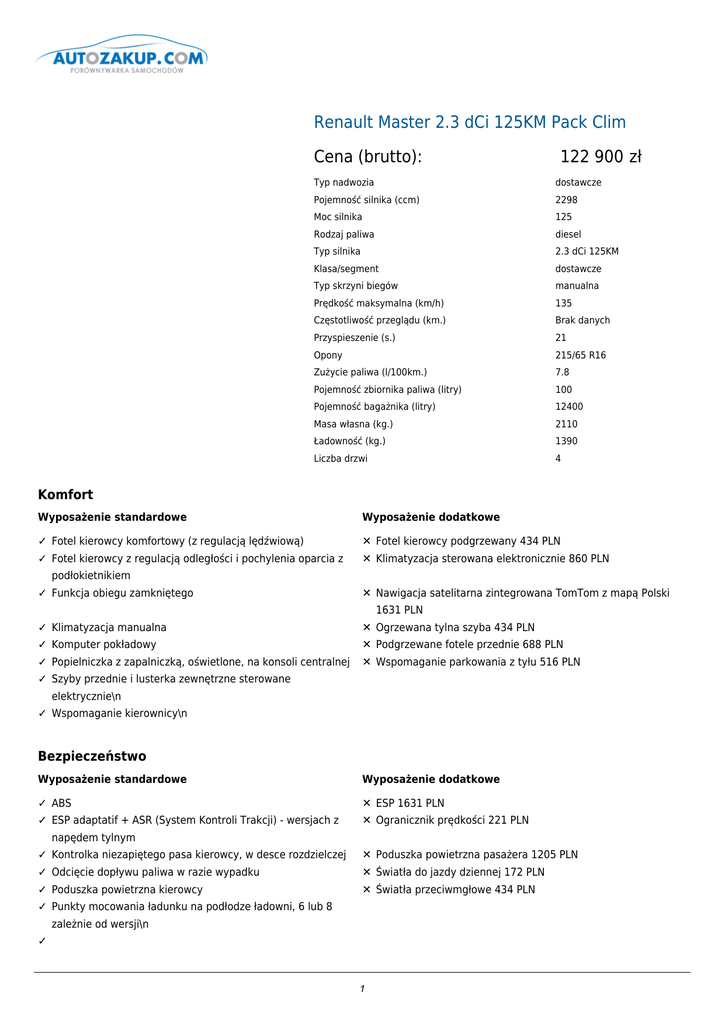 AUTOZAKUP.COM
PORÓWNYWARKA SAMOCHODÓW

Renault Master 2.3 dCi 125KM Pack Clim

Cena (brutto): 122 900 zł

| | |
|---|---|
| Typ nadwozia | dostawcze |
| Pojemność silnika (ccm) | 2298 |
| Moc silnika | 125 |
| Rodzaj paliwa | diesel |
| Typ silnika | 2.3 dCi 125KM |
| Klasa/segment | dostawcze |
| Typ skrzyni biegów | manualna |
| Prędkość maksymalna (km/h) | 135 |
| Częstotliwość przeglądu (km.) | Brak danych |
| Przyspieszenie (s.) | 21 |
| Opony | 215/65 R16 |
| Zużycie paliwa (l/100km.) | 7.8 |
| Pojemność zbiornika paliwa (litry) | 100 |
| Pojemność bagażnika (litry) | 12400 |
| Masa własna (kg.) | 2110 |
| Ładowność (kg.) | 1390 |
| Liczba drzwi | 4 |

Komfort

Wyposażenie standardowe

✓ Fotel kierowcy komfortowy (z regulacją lędźwiową)
✓ Fotel kierowcy z regulacją odległości i pochylenia oparcia z podłokietnikiem
✓ Funkcja obiegu zamkniętego
✓ Klimatyzacja manualna
✓ Komputer pokładowy
✓ Popielniczka z zapalniczką, oświetlone, na konsoli centralnej
✓ Szyby przednie i lusterka zewnętrzne sterowane elektrycznie\n
✓ Wspomaganie kierownicy\n

Wyposażenie dodatkowe

✕ Fotel kierowcy podgrzewany 434 PLN
✕ Klimatyzacja sterowana elektronicznie 860 PLN
✕ Nawigacja satelitarna zintegrowana TomTom z mapą Polski 1631 PLN
✕ Ogrzewana tylna szyba 434 PLN
✕ Podgrzewane fotele przednie 688 PLN
✕ Wspomaganie parkowania z tyłu 516 PLN

Bezpieczeństwo

Wyposażenie standardowe

✓ ABS
✓ ESP adaptatif + ASR (System Kontroli Trakcji) - wersjach z napędem tylnym
✓ Kontrolka niezapiętego pasa kierowcy, w desce rozdzielczej
✓ Odcięcie dopływu paliwa w razie wypadku
✓ Poduszka powietrzna kierowcy
✓ Punkty mocowania ładunku na podłodze ładowni, 6 lub 8 zależnie od wersji\n
✓

Wyposażenie dodatkowe

✕ ESP 1631 PLN
✕ Ogranicznik prędkości 221 PLN
✕ Poduszka powietrzna pasażera 1205 PLN
✕ Światła do jazdy dziennej 172 PLN
✕ Światła przeciwmgłowe 434 PLN

1